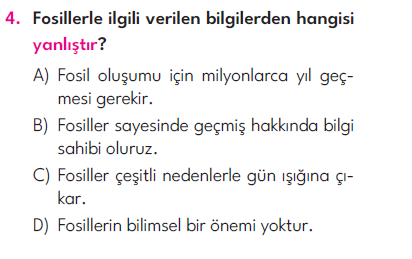 4. Fosillerle ilgili verilen bilgilerden hangisi yanlıştır?

A) Fosil oluşumu için milyonlarca yıl geçmesi gerekir.

B) Fosiller sayesinde geçmiş hakkında bilgi sahibi oluruz.

C) Fosiller çeşitli nedenlerle gün ışığına çıkar.

D) Fosillerin bilimsel bir önemi yoktur.